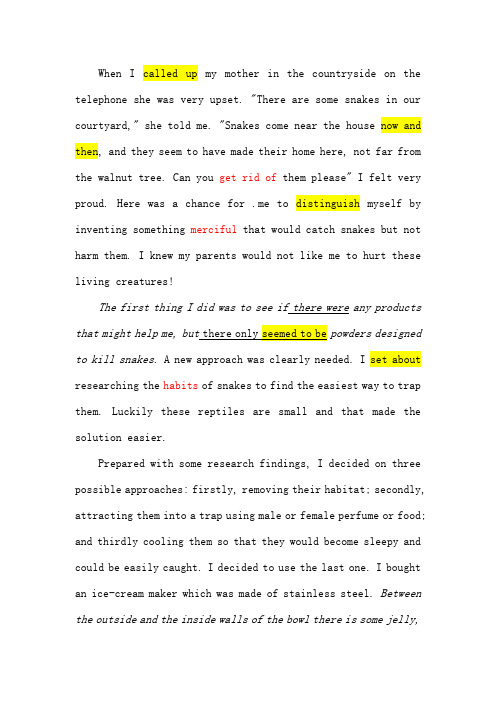 When I called up my mother in the countryside on the telephone she was very upset. "There are some snakes in our courtyard," she told me. "Snakes come near the house now and then, and they seem to have made their home here, not far from the walnut tree. Can you get rid of them please" I felt very proud. Here was a chance for .me to distinguish myself by inventing something merciful that would catch snakes but not harm them. I knew my parents would not like me to hurt these living creatures!

The first thing I did was to see if there were any products that might help me, but there only seemed to be powders designed to kill snakes. A new approach was clearly needed. I set about researching the habits of snakes to find the easiest way to trap them. Luckily these reptiles are small and that made the solution easier.

Prepared with some research findings, I decided on three possible approaches: firstly, removing their habitat; secondly, attracting them into a trap using male or female perfume or food; and thirdly cooling them so that they would become sleepy and could be easily caught. I decided to use the last one. I bought an ice-cream maker which was made of stainless steel. Between the outside and the inside walls of the bowl there is some jelly,